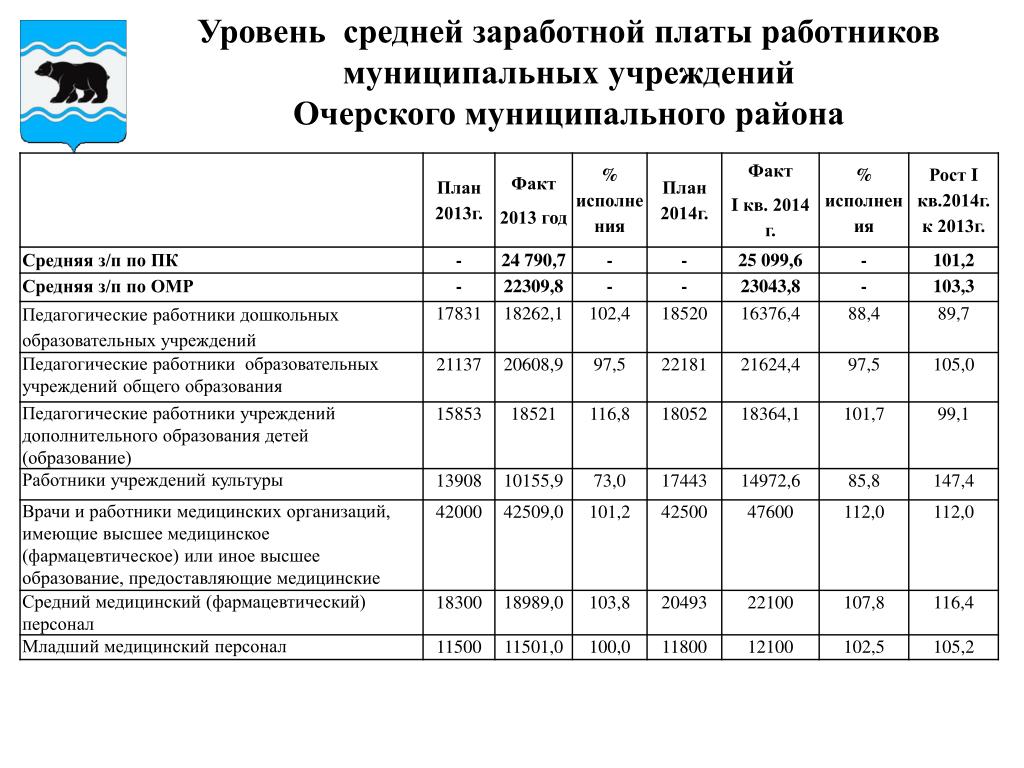 Уровень средней заработной платы работников муниципальных учреждений Очерского муниципального района

| | План 2013г. | Факт 2013 год | % исполнения | План 2014г. | Факт I кв. 2014 г. | % исполнения | Рост I кв.2014г. к 2013г. |
|---|---|---|---|---|---|---|---|
| Средняя з/п по ПК | - | 24 790,7 | - | - | 25 099,6 | - | 101,2 |
| Средняя з/п по ОМР | - | 22309,8 | - | - | 23043,8 | - | 103,3 |
| Педагогические работники дошкольных образовательных учреждений | 17831 | 18262,1 | 102,4 | 18520 | 16376,4 | 88,4 | 89,7 |
| Педагогические работники образовательных учреждений общего образования | 21137 | 20608,9 | 97,5 | 22181 | 21624,4 | 97,5 | 105,0 |
| Педагогические работники учреждений дополнительного образования детей (образование) | 15853 | 18521 | 116,8 | 18052 | 18364,1 | 101,7 | 99,1 |
| Работники учреждений культуры | 13908 | 10155,9 | 73,0 | 17443 | 14972,6 | 85,8 | 147,4 |
| Врачи и работники медицинских организаций, имеющие высшее медицинское (фармацевтическое) или иное высшее образование, предоставляющие медицинские | 42000 | 42509,0 | 101,2 | 42500 | 47600 | 112,0 | 112,0 |
| Средний медицинский (фармацевтический) персонал | 18300 | 18989,0 | 103,8 | 20493 | 22100 | 107,8 | 116,4 |
| Младший медицинский персонал | 11500 | 11501,0 | 100,0 | 11800 | 12100 | 102,5 | 105,2 |